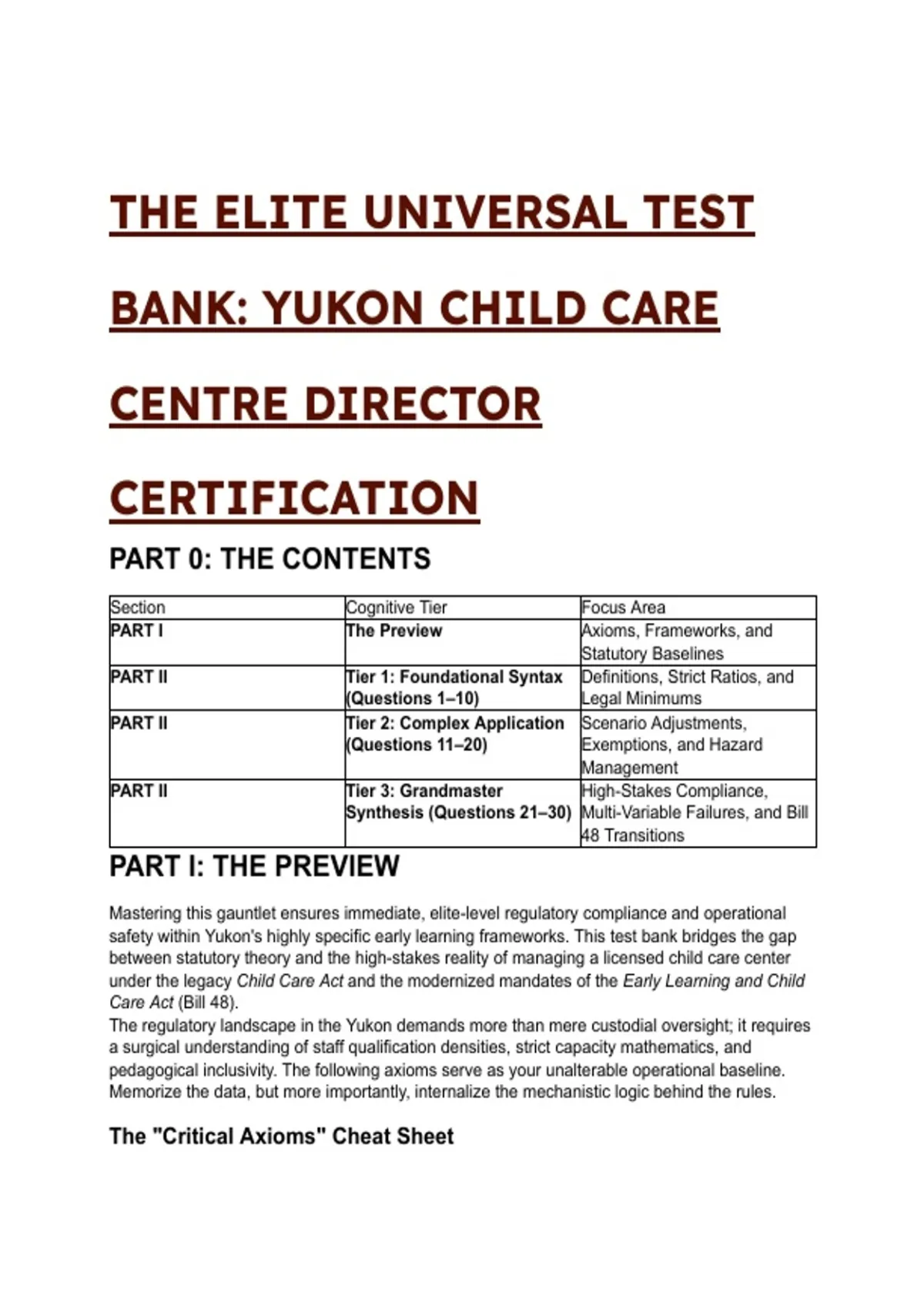 THE ELITE UNIVERSAL TEST BANK: YUKON CHILD CARE CENTRE DIRECTOR CERTIFICATION

PART 0: THE CONTENTS

| Section | Cognitive Tier | Focus Area |
|---|---|---|
| PART I | The Preview | Axioms, Frameworks, and Statutory Baselines |
| PART II | Tier 1: Foundational Syntax (Questions 1–10) | Definitions, Strict Ratios, and Legal Minimums |
| PART II | Tier 2: Complex Application (Questions 11–20) | Scenario Adjustments, Exemptions, and Hazard Management |
| PART II | Tier 3: Grandmaster Synthesis (Questions 21–30) | High-Stakes Compliance, Multi-Variable Failures, and Bill 48 Transitions |

PART I: THE PREVIEW

Mastering this gauntlet ensures immediate, elite-level regulatory compliance and operational safety within Yukon's highly specific early learning frameworks. This test bank bridges the gap between statutory theory and the high-stakes reality of managing a licensed child care center under the legacy Child Care Act and the modernized mandates of the Early Learning and Child Care Act (Bill 48).
The regulatory landscape in the Yukon demands more than mere custodial oversight; it requires a surgical understanding of staff qualification densities, strict capacity mathematics, and pedagogical inclusivity. The following axioms serve as your unalterable operational baseline. Memorize the data, but more importantly, internalize the mechanistic logic behind the rules.

The "Critical Axioms" Cheat Sheet